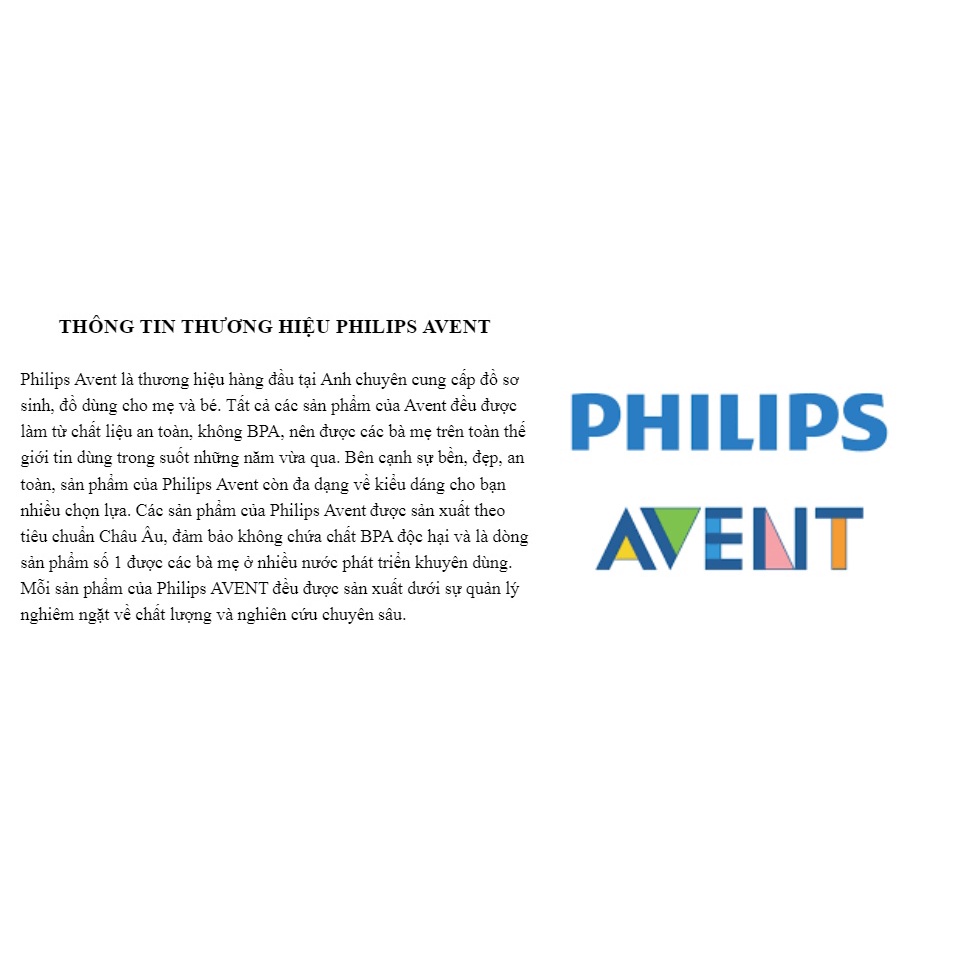 THÔNG TIN THƯƠNG HIỆU PHILIPS AVENT

Philips Avent là thương hiệu hàng đầu tại Anh chuyên cung cấp đồ sơ sinh, đồ dùng cho mẹ và bé. Tất cả các sản phẩm của Avent đều được làm từ chất liệu an toàn, không BPA, nên được các bà mẹ trên toàn thế giới tin dùng trong suốt những năm vừa qua. Bên cạnh sự bền, đẹp, an toàn, sản phẩm của Philips Avent còn đa dạng về kiểu dáng cho bạn nhiều chọn lựa. Các sản phẩm của Philips Avent được sản xuất theo tiêu chuẩn Châu Âu, đảm bảo không chứa chất BPA độc hại và là dòng sản phẩm số 1 được các bà mẹ ở nhiều nước phát triển khuyên dùng. Mỗi sản phẩm của Philips AVENT đều được sản xuất dưới sự quản lý nghiêm ngặt về chất lượng và nghiên cứu chuyên sâu.

PHILIPS

AVENT